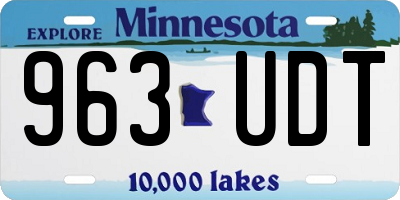 EXPLORE Minnesota

963 UDT

10,000 lakes